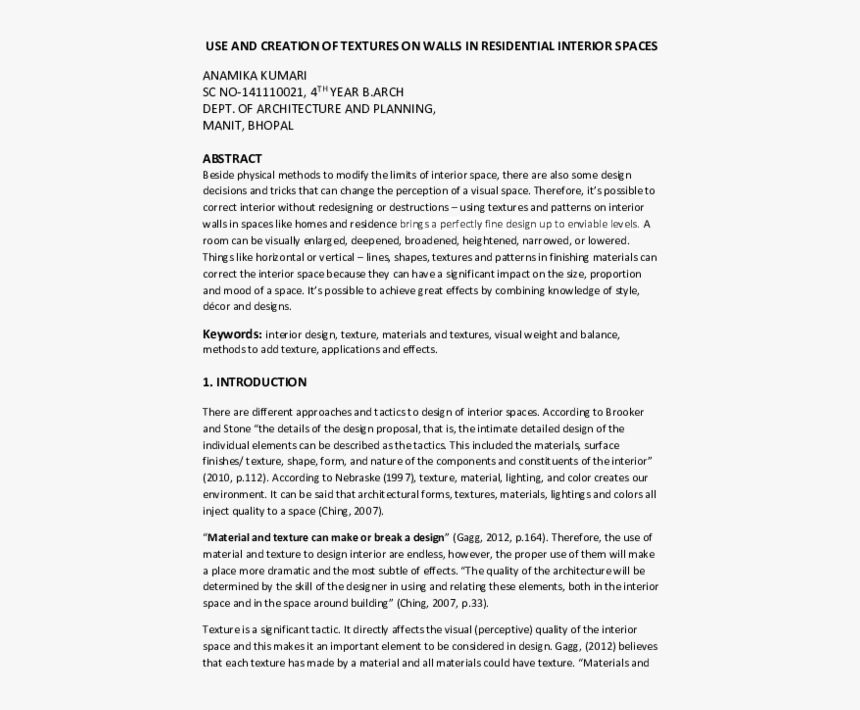 USE AND CREATION OF TEXTURES ON WALLS IN RESIDENTIAL INTERIOR SPACES

ANAMIKA KUMARI
SC NO-141110021, 4$^{TH}$ YEAR B.ARCH
DEPT. OF ARCHITECTURE AND PLANNING,
MANIT, BHOPAL

ABSTRACT
Beside physical methods to modify the limits of interior space, there are also some design decisions and tricks that can change the perception of a visual space. Therefore, it's possible to correct interior without redesigning or destructions – using textures and patterns on interior walls in spaces like homes and residence brings a perfectly fine design up to enviable levels. A room can be visually enlarged, deepened, broadened, heightened, narrowed, or lowered. Things like horizontal or vertical – lines, shapes, textures and patterns in finishing materials can correct the interior space because they can have a significant impact on the size, proportion and mood of a space. It's possible to achieve great effects by combining knowledge of style, décor and designs.

Keywords: interior design, texture, materials and textures, visual weight and balance, methods to add texture, applications and effects.

1. INTRODUCTION

There are different approaches and tactics to design of interior spaces. According to Brooker and Stone "the details of the design proposal, that is, the intimate detailed design of the individual elements can be described as the tactics. This included the materials, surface finishes/ texture, shape, form, and nature of the components and constituents of the interior" (2010, p.112). According to Nebraske (1997), texture, material, lighting, and color creates our environment. It can be said that architectural forms, textures, materials, lightings and colors all inject quality to a space (Ching, 2007).

"Material and texture can make or break a design" (Gagg, 2012, p.164). Therefore, the use of material and texture to design interior are endless, however, the proper use of them will make a place more dramatic and the most subtle of effects. "The quality of the architecture will be determined by the skill of the designer in using and relating these elements, both in the interior space and in the space around building" (Ching, 2007, p.33).

Texture is a significant tactic. It directly affects the visual (perceptive) quality of the interior space and this makes it an important element to be considered in design. Gagg, (2012) believes that each texture has made by a material and all materials could have texture. "Materials and